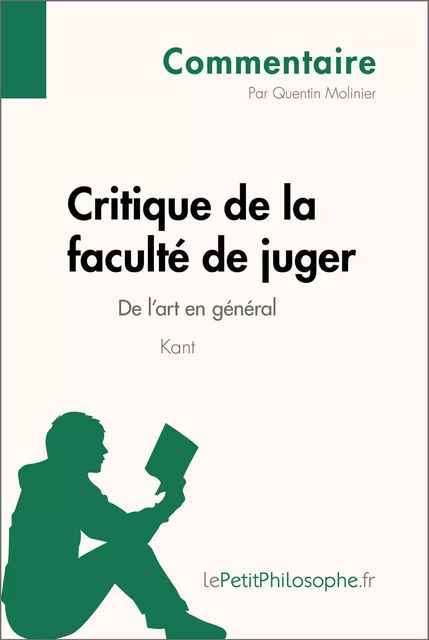 Commentaire
Par Quentin Molinier

Critique de la faculté de juger

De l'art en général

Kant

lePetitPhilosophe.fr